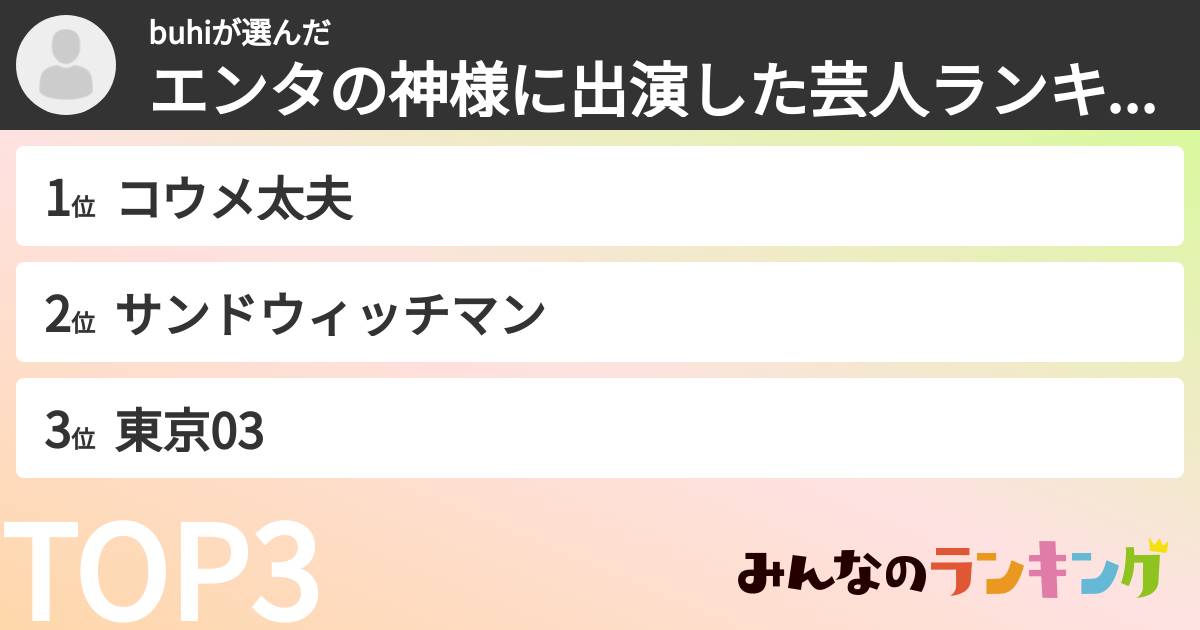 buhiが選んだ
エンタの神様に出演した芸人ランキ...

1位 コウメ太夫

2位 サンドウィッチマン

3位 東京03

TOP3

みんなのランキング